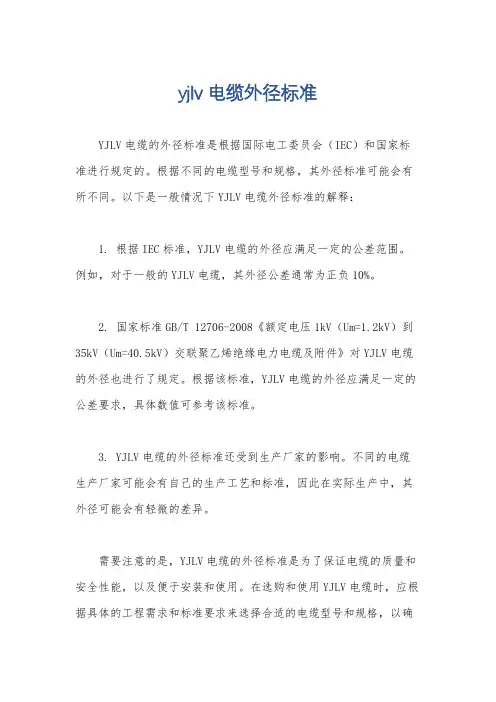 yjlv 电缆外径标准

YJLV 电缆的外径标准是根据国际电工委员会（IEC）和国家标准进行规定的。根据不同的电缆型号和规格，其外径标准可能会有所不同。以下是一般情况下 YJLV 电缆外径标准的解释：

1. 根据 IEC 标准，YJLV 电缆的外径应满足一定的公差范围。例如，对于一般的 YJLV 电缆，其外径公差通常为正负 10%。

2. 国家标准 GB/T 12706-2008《额定电压 1kV（Um=1.2kV）到 35kV（Um=40.5kV）交联聚乙烯绝缘电力电缆及附件》对 YJLV 电缆的外径也进行了规定。根据该标准，YJLV 电缆的外径应满足一定的公差要求，具体数值可参考该标准。

3. YJLV 电缆的外径标准还受到生产厂家的影响。不同的电缆生产厂家可能会有自己的生产工艺和标准，因此在实际生产中，其外径可能会有轻微的差异。

需要注意的是，YJLV 电缆的外径标准是为了保证电缆的质量和安全性能，以及便于安装和使用。在选购和使用 YJLV 电缆时，应根据具体的工程需求和标准要求来选择合适的电缆型号和规格，以确